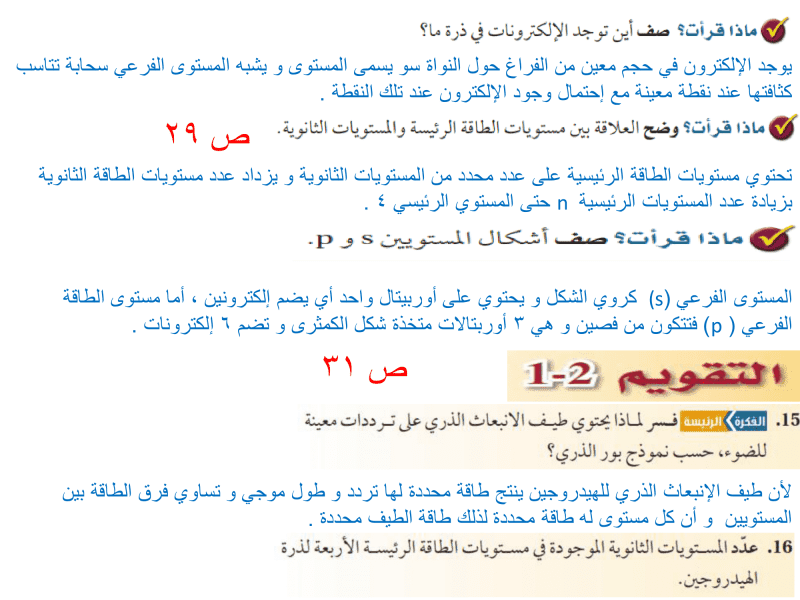 ماذا قرأت؟ صف أين توجد الإلكترونات في ذرة ما؟

يوجد الإلكترون في حجم معين من الفراغ حول النواة سو يسمى المستوى و يشبه المستوى الفرعي سحابة تتاسب كثافتها عند نقطة معينة مع إحتمال وجود الإلكترون عند تلك النقطة .

ماذا قرأت؟ وضح العلاقة بين مستويات الطاقة الرئيسة والمستويات الثانوية.

ص ٢٩

تحتوي مستويات الطاقة الرئيسية على عدد محدد من المستويات الثانوية و يزداد عدد مستويات الطاقة الثانوية بزيادة عدد المستويات الرئيسية n حتى المستوي الرئيسي ٤ .

ماذا قرأت؟ صف أشكال المستويين s و p.

المستوى الفرعي (s) كروي الشكل و يحتوي على أوربيتال واحد أي يضم إلكترونين ، أما مستوى الطاقة الفرعي ( p) فتتكون من فصين و هي ٣ أوربتالات متخذة شكل الكمثرى و تضم ٦ إلكترونات .

ص ٣١

التقويم 2-1

15. الفكرة الرئيسة فسر لماذا يحتوي طيف الانبعاث الذري على ترددات معينة للضوء، حسب نموذج بور الذري؟

لأن طيف الإنبعاث الذري للهيدروجين ينتج طاقة محددة لها تردد و طول موجي و تساوي فرق الطاقة بين المستويين و أن كل مستوى له طاقة محددة لذلك طاقة الطيف محددة .

16. عدّد المستويات الثانوية الموجودة في مستويات الطاقة الرئيسة الأربعة لذرة الهيدروجين.